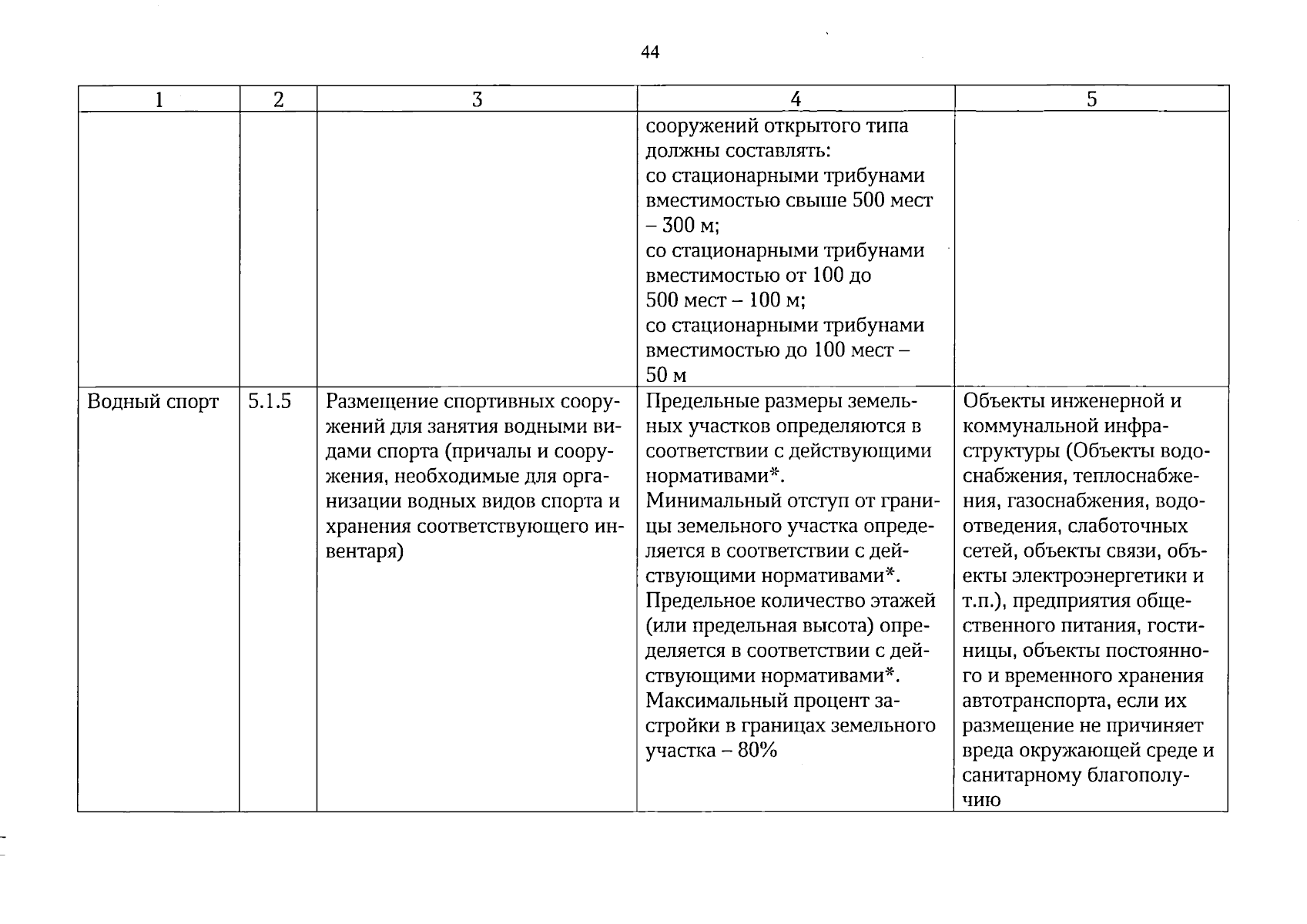 44

| 1 | 2 | 3 | 4 | 5 |
|---|---|---|---|---|
|  |  |  | сооружений открытого типа должны составлять: со стационарными трибунами вместимостью свыше 500 мест – 300 м; со стационарными трибунами вместимостью от 100 до 500 мест – 100 м; со стационарными трибунами вместимостью до 100 мест – 50 м |  |
| Водный спорт | 5.1.5 | Размещение спортивных сооружений для занятия водными видами спорта (причалы и сооружения, необходимые для организации водных видов спорта и хранения соответствующего инвентаря) | Предельные размеры земельных участков определяются в соответствии с действующими нормативами*. Минимальный отступ от границы земельного участка определяется в соответствии с действующими нормативами*. Предельное количество этажей (или предельная высота) определяется в соответствии с действующими нормативами*. Максимальный процент застройки в границах земельного участка – 80% | Объекты инженерной и коммунальной инфраструктуры (Объекты водоснабжения, теплоснабжения, газоснабжения, водоотведения, слаботочных сетей, объекты связи, объекты электроэнергетики и т.п.), предприятия общественного питания, гостиницы, объекты постоянного и временного хранения автотранспорта, если их размещение не причиняет вреда окружающей среде и санитарному благополучию |